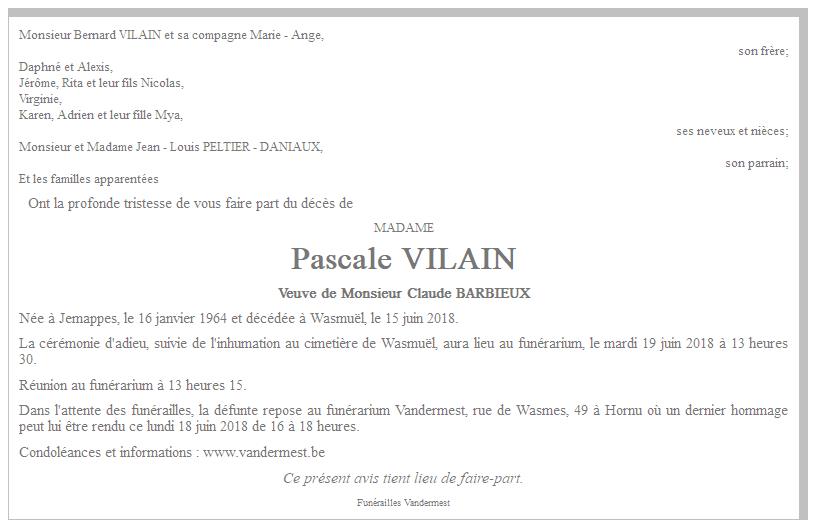 Monsieur Bernard VILAIN et sa compagne Marie - Ange,

son frère;

Daphné et Alexis,
Jérôme, Rita et leur fils Nicolas,
Virginie,
Karen, Adrien et leur fille Mya,

ses neveux et nièces;

Monsieur et Madame Jean - Louis PELTIER - DANIAUX,

son parrain;

Et les familles apparentées

Ont la profonde tristesse de vous faire part du décès de

MADAME

Pascale VILAIN

Veuve de Monsieur Claude BARBIEUX

Née à Jemappes, le 16 janvier 1964 et décédée à Wasmuël, le 15 juin 2018.

La cérémonie d'adieu, suivie de l'inhumation au cimetière de Wasmuël, aura lieu au funérarium, le mardi 19 juin 2018 à 13 heures 30.

Réunion au funérarium à 13 heures 15.

Dans l'attente des funérailles, la défunte repose au funérarium Vandermest, rue de Wasmes, 49 à Hornu où un dernier hommage peut lui être rendu ce lundi 18 juin 2018 de 16 à 18 heures.

Condoléances et informations : www.vandermest.be

Ce présent avis tient lieu de faire-part.

Funérailles Vandermest